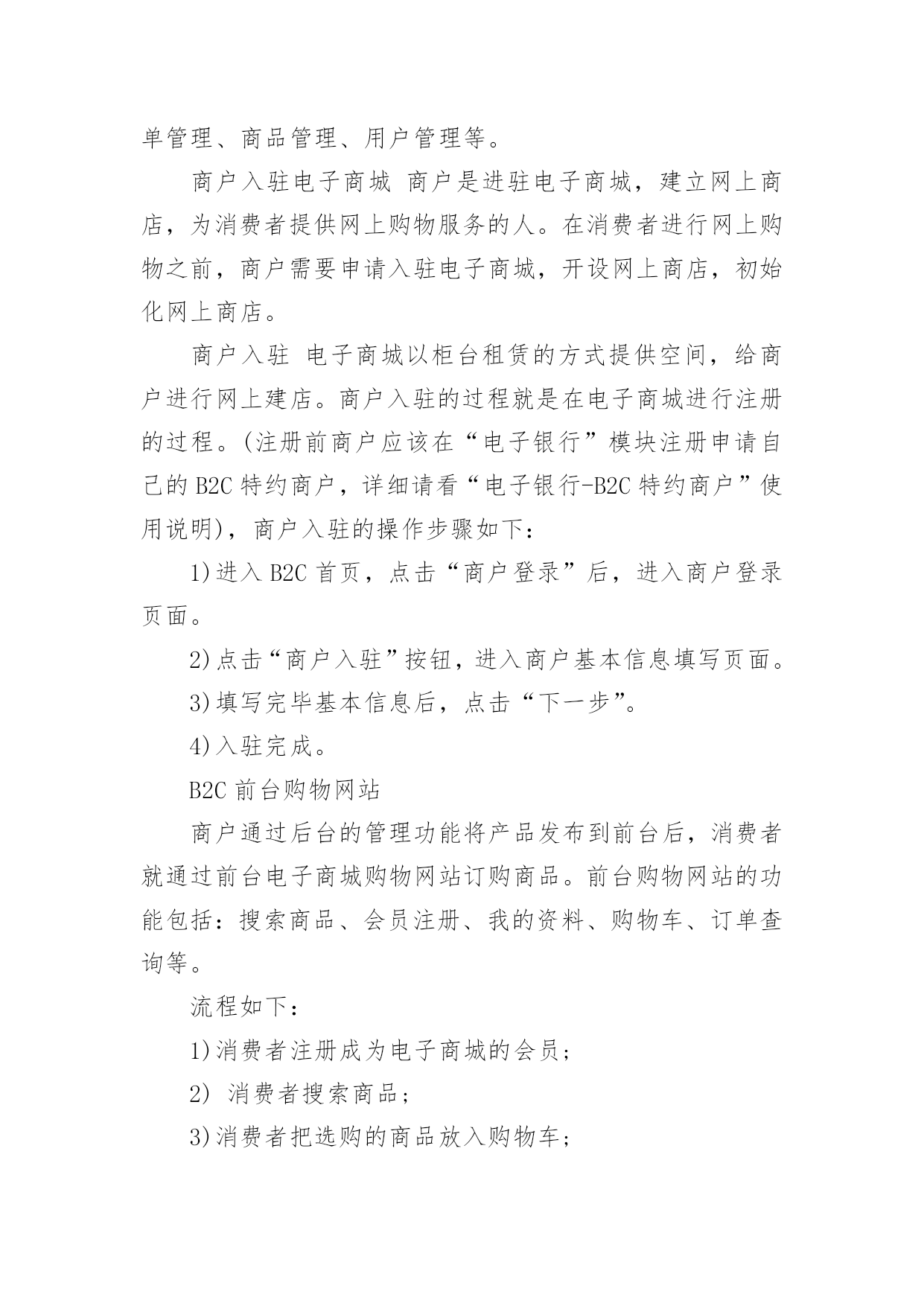 单管理、商品管理、用户管理等。

商户入驻电子商城 商户是进驻电子商城，建立网上商店，为消费者提供网上购物服务的人。在消费者进行网上购物之前，商户需要申请入驻电子商城，开设网上商店，初始化网上商店。

商户入驻 电子商城以柜台租赁的方式提供空间，给商户进行网上建店。商户入驻的过程就是在电子商城进行注册的过程。(注册前商户应该在“电子银行”模块注册申请自己的 B2C 特约商户，详细请看“电子银行-B2C 特约商户”使用说明)，商户入驻的操作步骤如下：

1)进入 B2C 首页，点击“商户登录”后，进入商户登录页面。

2)点击“商户入驻”按钮，进入商户基本信息填写页面。

3)填写完毕基本信息后，点击“下一步”。

4)入驻完成。

B2C 前台购物网站

商户通过后台的管理功能将产品发布到前台后，消费者就通过前台电子商城购物网站订购商品。前台购物网站的功能包括：搜索商品、会员注册、我的资料、购物车、订单查询等。

流程如下：

1)消费者注册成为电子商城的会员；

2) 消费者搜索商品；

3)消费者把选购的商品放入购物车；